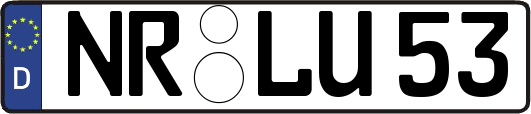 D
NR LU 53